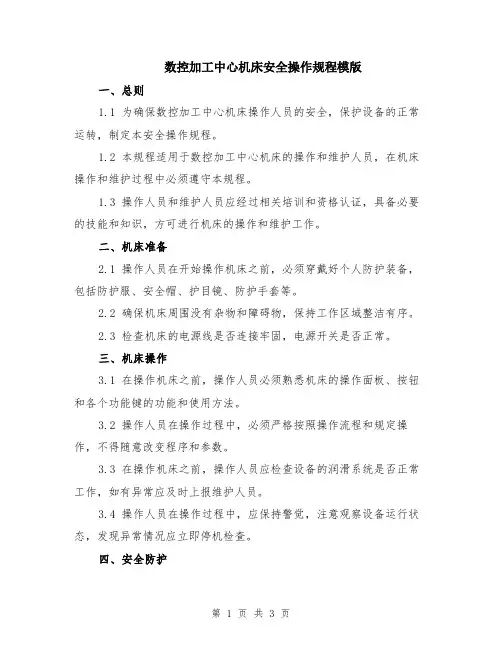 数控加工中心机床安全操作规程模版

一、总则

1.1 为确保数控加工中心机床操作人员的安全，保护设备的正常运转，制定本安全操作规程。

1.2 本规程适用于数控加工中心机床的操作和维护人员，在机床操作和维护过程中必须遵守本规程。

1.3 操作人员和维护人员应经过相关培训和资格认证，具备必要的技能和知识，方可进行机床的操作和维护工作。

二、机床准备

2.1 操作人员在开始操作机床之前，必须穿戴好个人防护装备，包括防护服、安全帽、护目镜、防护手套等。

2.2 确保机床周围没有杂物和障碍物，保持工作区域整洁有序。

2.3 检查机床的电源线是否连接牢固，电源开关是否正常。

三、机床操作

3.1 在操作机床之前，操作人员必须熟悉机床的操作面板、按钮和各个功能键的功能和使用方法。

3.2 操作人员在操作过程中，必须严格按照操作流程和规定操作，不得随意改变程序和参数。

3.3 在操作机床之前，操作人员应检查设备的润滑系统是否正常工作，如有异常应及时上报维护人员。

3.4 操作人员在操作过程中，应保持警觉，注意观察设备运行状态，发现异常情况应立即停机检查。

四、安全防护

第 1 页 共 3 页